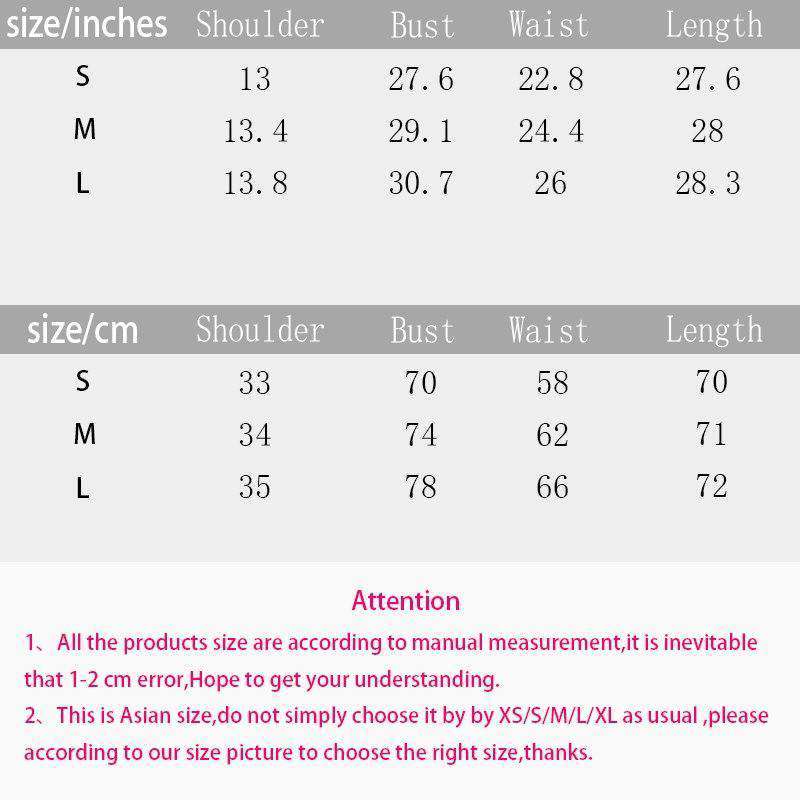 | size/inches | Shoulder | Bust | Waist | Length |
|---|---|---|---|---|
| S | 13 | 27.6 | 22.8 | 27.6 |
| M | 13.4 | 29.1 | 24.4 | 28 |
| L | 13.8 | 30.7 | 26 | 28.3 |

| size/cm | Shoulder | Bust | Waist | Length |
|---|---|---|---|---|
| S | 33 | 70 | 58 | 70 |
| M | 34 | 74 | 62 | 71 |
| L | 35 | 78 | 66 | 72 |

Attention

1、All the products size are according to manual measurement,it is inevitable that 1-2 cm error,Hope to get your understanding.

2、This is Asian size,do not simply choose it by by XS/S/M/L/XL as usual ,please according to our size picture to choose the right size,thanks.